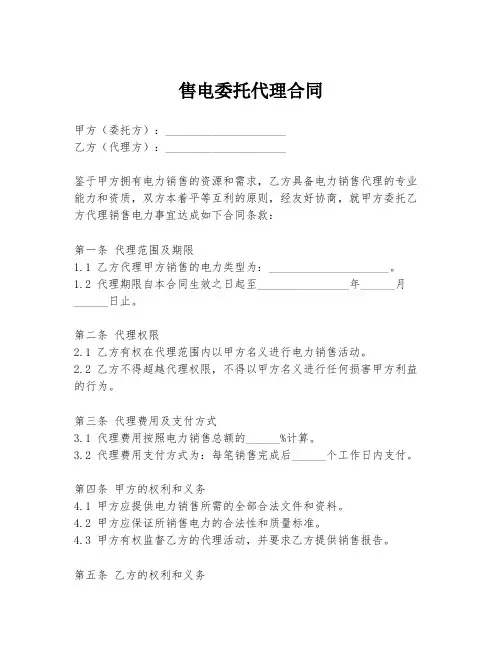 售电委托代理合同

甲方（委托方）：____________________
乙方（代理方）：____________________

鉴于甲方拥有电力销售的资源和需求，乙方具备电力销售代理的专业能力和资质，双方本着平等互利的原则，经友好协商，就甲方委托乙方代理销售电力事宜达成如下合同条款：

第一条 代理范围及期限
1.1 乙方代理甲方销售的电力类型为：____________________。
1.2 代理期限自本合同生效之日起至________________年______月______日止。

第二条 代理权限
2.1 乙方有权在代理范围内以甲方名义进行电力销售活动。
2.2 乙方不得超越代理权限，不得以甲方名义进行任何损害甲方利益的行为。

第三条 代理费用及支付方式
3.1 代理费用按照电力销售总额的______%计算。
3.2 代理费用支付方式为：每笔销售完成后______个工作日内支付。

第四条 甲方的权利和义务
4.1 甲方应提供电力销售所需的全部合法文件和资料。
4.2 甲方应保证所销售电力的合法性和质量标准。
4.3 甲方有权监督乙方的代理活动，并要求乙方提供销售报告。

第五条 乙方的权利和义务